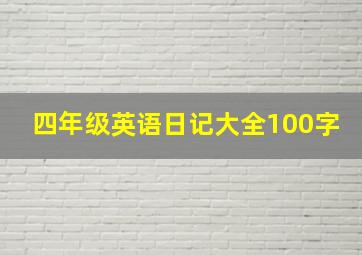 四年级英语日记大全100字